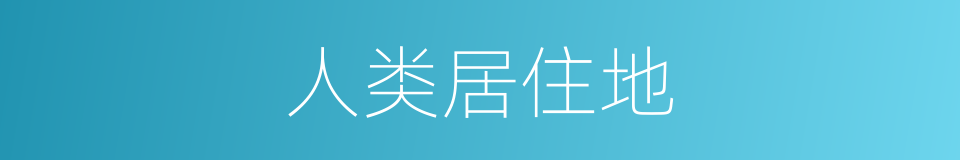 人类居住地